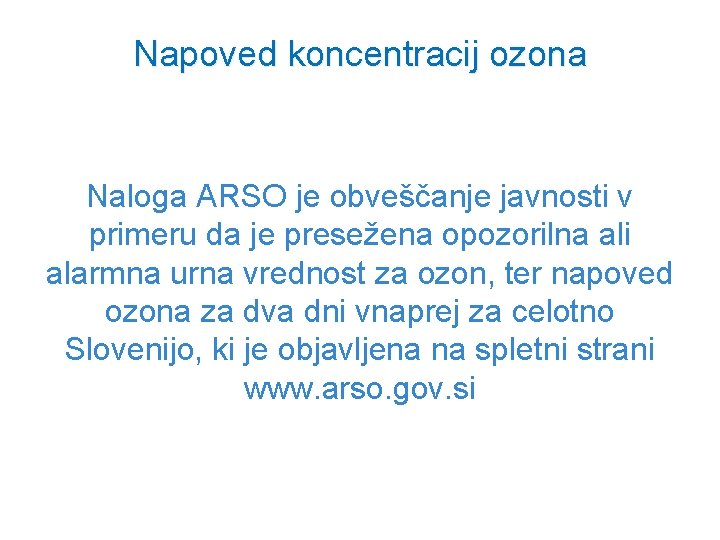 Napoved koncentracij ozona

Naloga ARSO je obveščanje javnosti v primeru da je presežena opozorilna ali alarmna urna vrednost za ozon, ter napoved ozona za dva dni vnaprej za celotno Slovenijo, ki je objavljena na spletni strani www.arso.gov.si